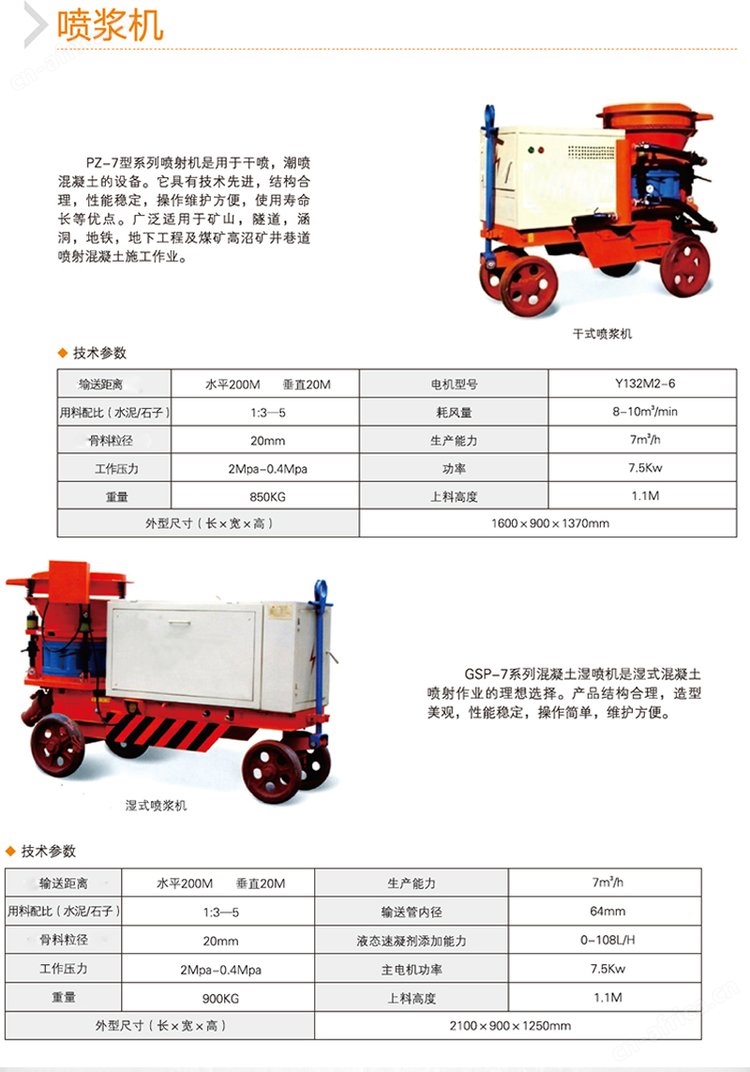 喷浆机

PZ-7型系列喷射机是用于干喷，潮喷混凝土的设备。它具有技术先进，结构合理，性能稳定，操作维护方便，使用寿命长等优点。广泛适用于矿山，隧道，涵洞，地铁，地下工程及煤矿高沼矿井巷道喷射混凝土施工作业。

干式喷浆机

◆ 技术参数

| 输送距离 | 水平200M　垂直20M | 电机型号 | Y132M2-6 |
|---|---|---|---|
| 用料配比（水泥/石子） | 1:3—5 | 耗风量 | 8-10m³/min |
| 骨料粒径 | 20mm | 生产能力 | 7m³/h |
| 工作压力 | 2Mpa-0.4Mpa | 功率 | 7.5Kw |
| 重量 | 850KG | 上料高度 | 1.1M |
| 外型尺寸（长×宽×高） | | 1600×900×1370mm | |

GSP-7系列混凝土湿喷机是湿式混凝土喷射作业的理想选择。产品结构合理，造型美观，性能稳定，操作简单，维护方便。

湿式喷浆机

◆ 技术参数

| 输送距离 | 水平200M　垂直20M | 生产能力 | 7m³/h |
|---|---|---|---|
| 用料配比（水泥/石子） | 1:3—5 | 输送管内径 | 64mm |
| 骨料粒径 | 20mm | 液态速凝剂添加能力 | 0-108L/H |
| 工作压力 | 2Mpa-0.4Mpa | 主电机功率 | 7.5Kw |
| 重量 | 900KG | 上料高度 | 1.1M |
| 外型尺寸（长×宽×高） | | 2100×900×1250mm | |